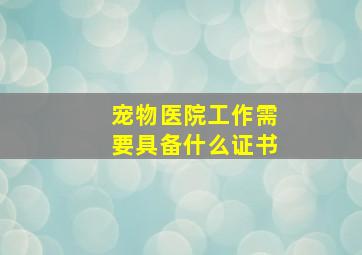 宠物医院工作需要具备什么证书